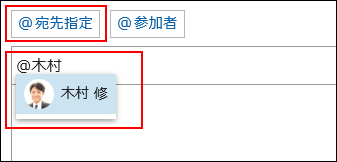 @宛先指定 @参加者

@木村

木村 修